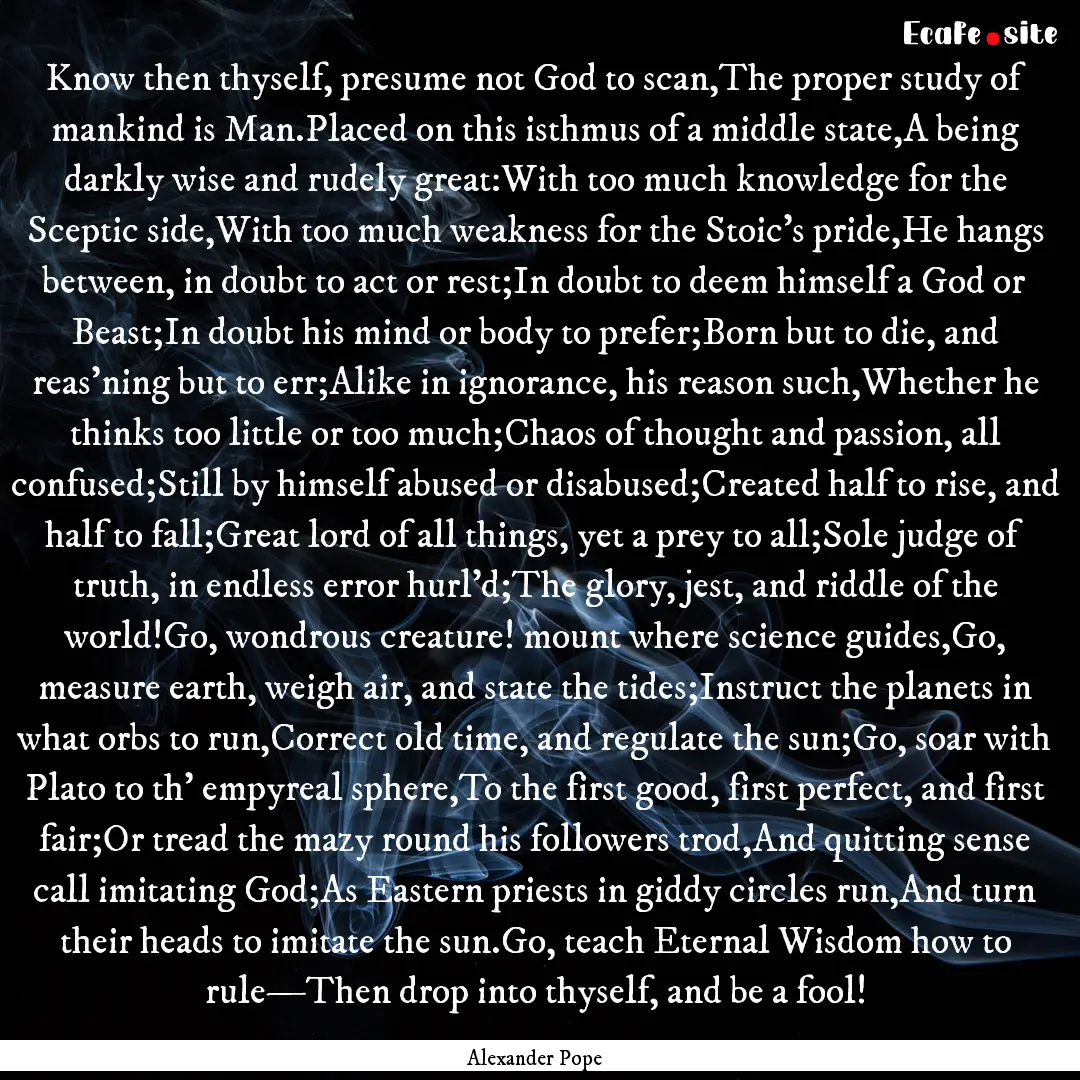 Ecafe.site

Know then thyself, presume not God to scan,The proper study of mankind is Man.Placed on this isthmus of a middle state,A being darkly wise and rudely great:With too much knowledge for the Sceptic side,With too much weakness for the Stoic's pride,He hangs between, in doubt to act or rest;In doubt to deem himself a God or Beast;In doubt his mind or body to prefer;Born but to die, and reas'ning but to err;Alike in ignorance, his reason such,Whether he thinks too little or too much;Chaos of thought and passion, all confused;Still by himself abused or disabused;Created half to rise, and half to fall;Great lord of all things, yet a prey to all;Sole judge of truth, in endless error hurl'd;The glory, jest, and riddle of the world!Go, wondrous creature! mount where science guides,Go, measure earth, weigh air, and state the tides;Instruct the planets in what orbs to run,Correct old time, and regulate the sun;Go, soar with Plato to th' empyreal sphere,To the first good, first perfect, and first fair;Or tread the mazy round his followers trod,And quitting sense call imitating God;As Eastern priests in giddy circles run,And turn their heads to imitate the sun.Go, teach Eternal Wisdom how to rule—Then drop into thyself, and be a fool!

Alexander Pope